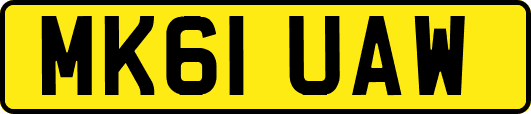 MK61 UAW